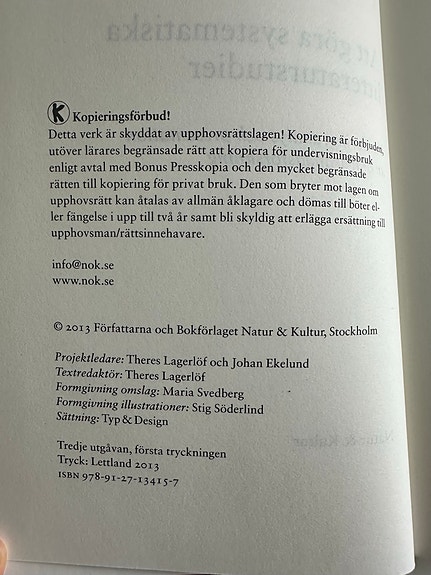 K Kopieringsförbud!

Detta verk är skyddat av upphovsrättslagen! Kopiering är förbjuden, utöver lärares begränsade rätt att kopiera för undervisningsbruk enligt avtal med Bonus Presskopia och den mycket begränsade rätten till kopiering för privat bruk. Den som bryter mot lagen om upphovsrätt kan åtalas av allmän åklagare och dömas till böter eller fängelse i upp till två år samt bli skyldig att erlägga ersättning till upphovsman/rättsinnehavare.

info@nok.se
www.nok.se

© 2013 Författarna och Bokförlaget Natur & Kultur, Stockholm

Projektledare: Theres Lagerlöf och Johan Ekelund
Textredaktör: Theres Lagerlöf
Formgivning omslag: Maria Svedberg
Formgivning illustrationer: Stig Söderlind
Sättning: Typ & Design

Tredje utgåvan, första tryckningen
Tryck: Lettland 2013
ISBN 978-91-27-13415-7